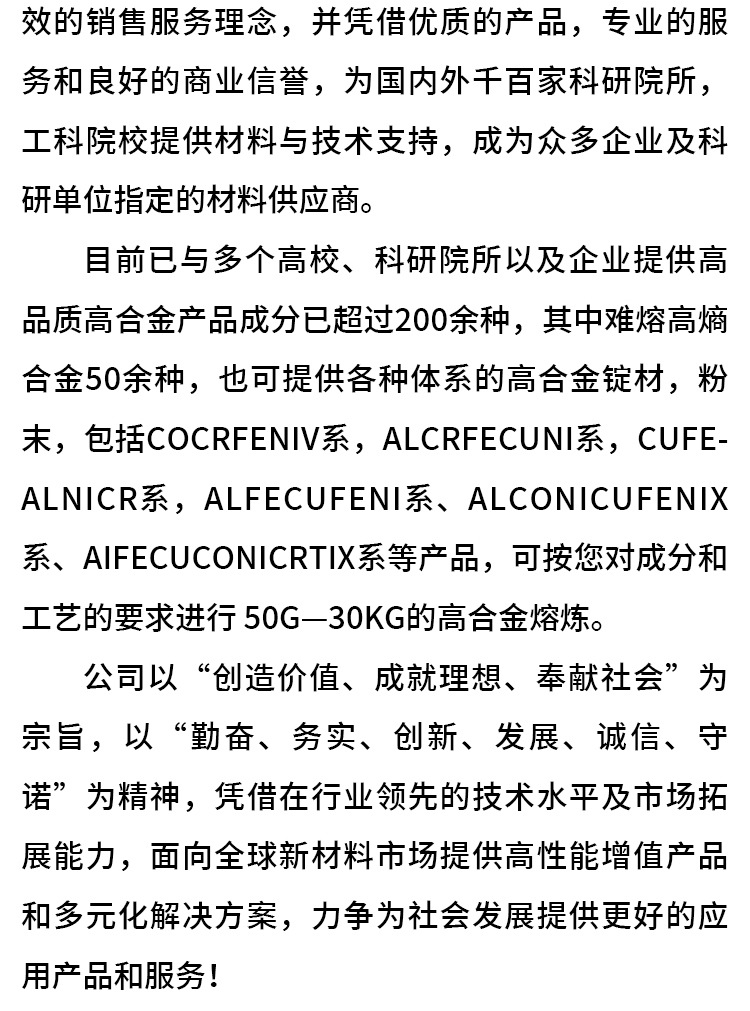 效的销售服务理念，并凭借优质的产品，专业的服务和良好的商业信誉，为国内外千百家科研院所，工科院校提供材料与技术支持，成为众多企业及科研单位指定的材料供应商。

目前已与多个高校、科研院所以及企业提供高品质高合金产品成分已超过200余种，其中难熔高熵合金50余种，也可提供各种体系的高合金锭材，粉末，包括COCRFENIV系，ALCRFECUNI系，CUFE-ALNICR系，ALFECUFENI系、ALCONICUFENIX系、AIFECUCONICRTIX系等产品，可按您对成分和工艺的要求进行 50G—30KG的高合金熔炼。

公司以“创造价值、成就理想、奉献社会”为宗旨，以“勤奋、务实、创新、发展、诚信、守诺”为精神，凭借在行业领先的技术水平及市场拓展能力，面向全球新材料市场提供高性能增值产品和多元化解决方案，力争为社会发展提供更好的应用产品和服务！